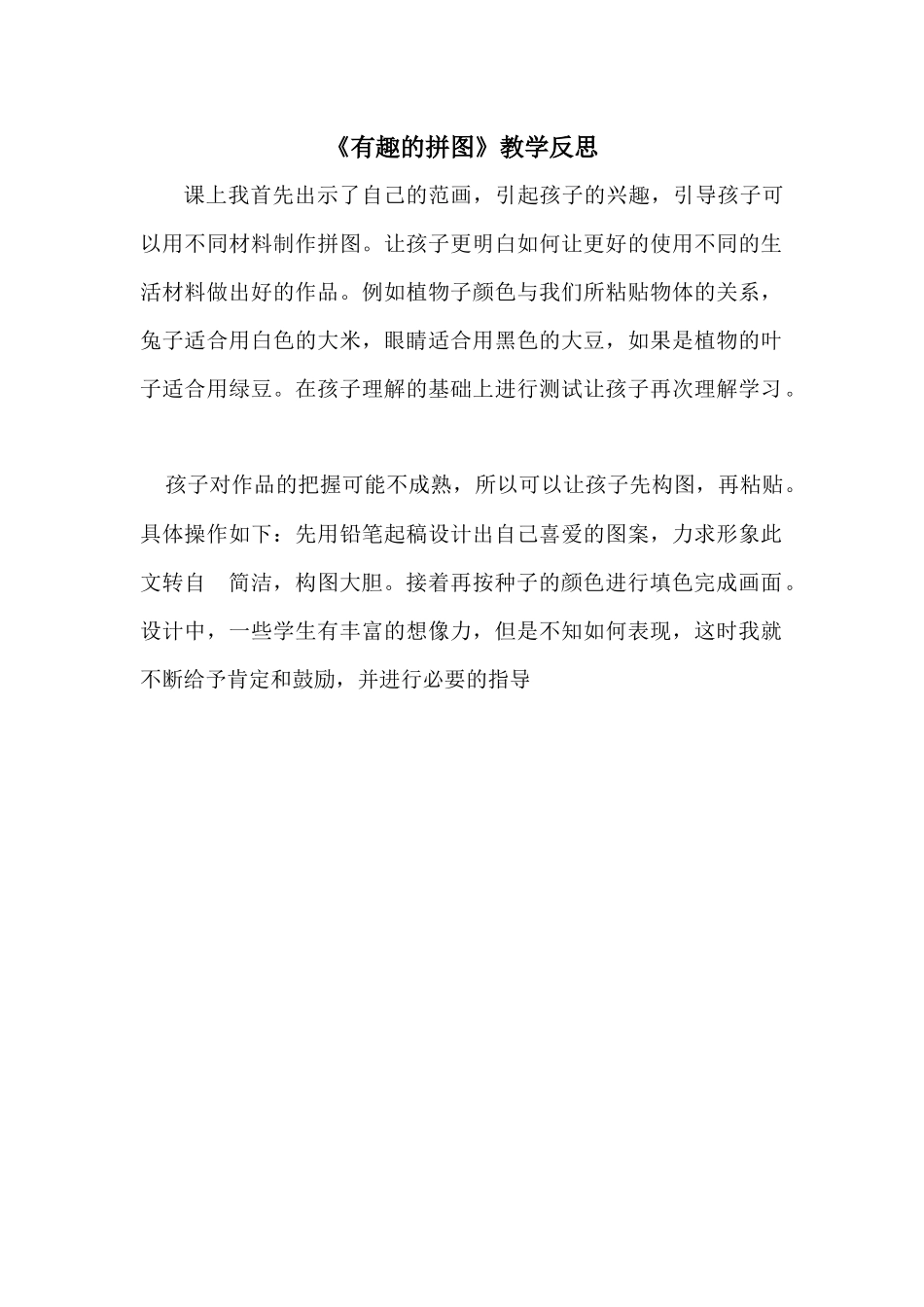 《有趣的拼图》教学反思

课上我首先出示了自己的范画，引起孩子的兴趣，引导孩子可以用不同材料制作拼图。让孩子更明白如何让更好的使用不同的生活材料做出好的作品。例如植物子颜色与我们所粘贴物体的关系，兔子适合用白色的大米，眼睛适合用黑色的大豆，如果是植物的叶子适合用绿豆。在孩子理解的基础上进行测试让孩子再次理解学习。

孩子对作品的把握可能不成熟，所以可以让孩子先构图，再粘贴。具体操作如下：先用铅笔起稿设计出自己喜爱的图案，力求形象此文转自 简洁，构图大胆。接着再按种子的颜色进行填色完成画面。设计中，一些学生有丰富的想像力，但是不知如何表现，这时我就不断给予肯定和鼓励，并进行必要的指导